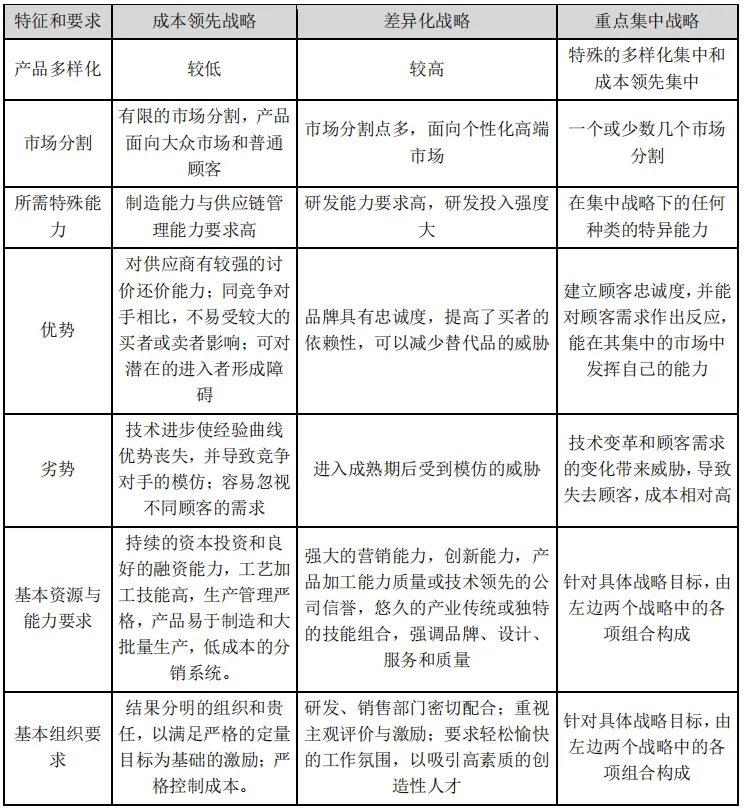 | 特征和要求 | 成本领先战略 | 差异化战略 | 重点集中战略 |
|---|---|---|---|
| 产品多样化 | 较低 | 较高 | 特殊的多样化集中和成本领先集中 |
| 市场分割 | 有限的市场分割，产品面向大众市场和普通顾客 | 市场分割点多，面向个性化高端市场 | 一个或少数几个市场分割 |
| 所需特殊能力 | 制造能力与供应链管理能力要求高 | 研发能力要求高，研发投入强度大 | 在集中战略下的任何种类的特异能力 |
| 优势 | 对供应商有较强的讨价还价能力；同竞争对手相比，不易受较大的买者或卖者影响；可对潜在的进入者形成障碍 | 品牌具有忠诚度，提高了买者的依赖性，可以减少替代品的威胁 | 建立顾客忠诚度，并能对顾客需求作出反应，能在其集中的市场中发挥自己的能力 |
| 劣势 | 技术进步使经验曲线优势丧失，并导致竞争对手的模仿；容易忽视不同顾客的需求 | 进入成熟期后受到模仿的威胁 | 技术变革和顾客需求的变化带来威胁，导致失去顾客，成本相对高 |
| 基本资源与能力要求 | 持续的资本投资和良好的融资能力，工艺加工技能高，生产管理严格，产品易于制造和大批量生产，低成本的分销系统。 | 强大的营销能力，创新能力，产品加工能力质量或技术领先的公司信誉，悠久的产业传统或独特的技能组合，强调品牌、设计、服务和质量 | 针对具体战略目标，由左边两个战略中的各项组合构成 |
| 基本组织要求 | 结果分明的组织和责任，以满足严格的定量目标为基础的激励；严格控制成本。 | 研发、销售部门密切配合；重视主观评价与激励；要求轻松愉快的工作氛围，以吸引高素质的创造性人才 | 针对具体战略目标，由左边两个战略中的各项组合构成 |